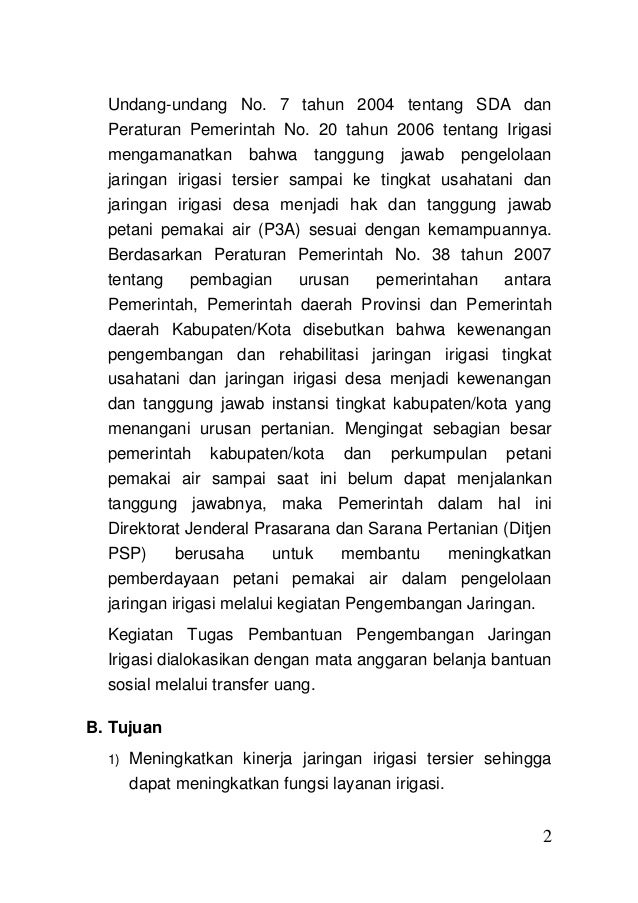 Undang-undang No. 7 tahun 2004 tentang SDA dan Peraturan Pemerintah No. 20 tahun 2006 tentang Irigasi mengamanatkan bahwa tanggung jawab pengelolaan jaringan irigasi tersier sampai ke tingkat usahatani dan jaringan irigasi desa menjadi hak dan tanggung jawab petani pemakai air (P3A) sesuai dengan kemampuannya. Berdasarkan Peraturan Pemerintah No. 38 tahun 2007 tentang pembagian urusan pemerintahan antara Pemerintah, Pemerintah daerah Provinsi dan Pemerintah daerah Kabupaten/Kota disebutkan bahwa kewenangan pengembangan dan rehabilitasi jaringan irigasi tingkat usahatani dan jaringan irigasi desa menjadi kewenangan dan tanggung jawab instansi tingkat kabupaten/kota yang menangani urusan pertanian. Mengingat sebagian besar pemerintah kabupaten/kota dan perkumpulan petani pemakai air sampai saat ini belum dapat menjalankan tanggung jawabnya, maka Pemerintah dalam hal ini Direktorat Jenderal Prasarana dan Sarana Pertanian (Ditjen PSP) berusaha untuk membantu meningkatkan pemberdayaan petani pemakai air dalam pengelolaan jaringan irigasi melalui kegiatan Pengembangan Jaringan.

Kegiatan Tugas Pembantuan Pengembangan Jaringan Irigasi dialokasikan dengan mata anggaran belanja bantuan sosial melalui transfer uang.

B. Tujuan

1) Meningkatkan kinerja jaringan irigasi tersier sehingga dapat meningkatkan fungsi layanan irigasi.

2